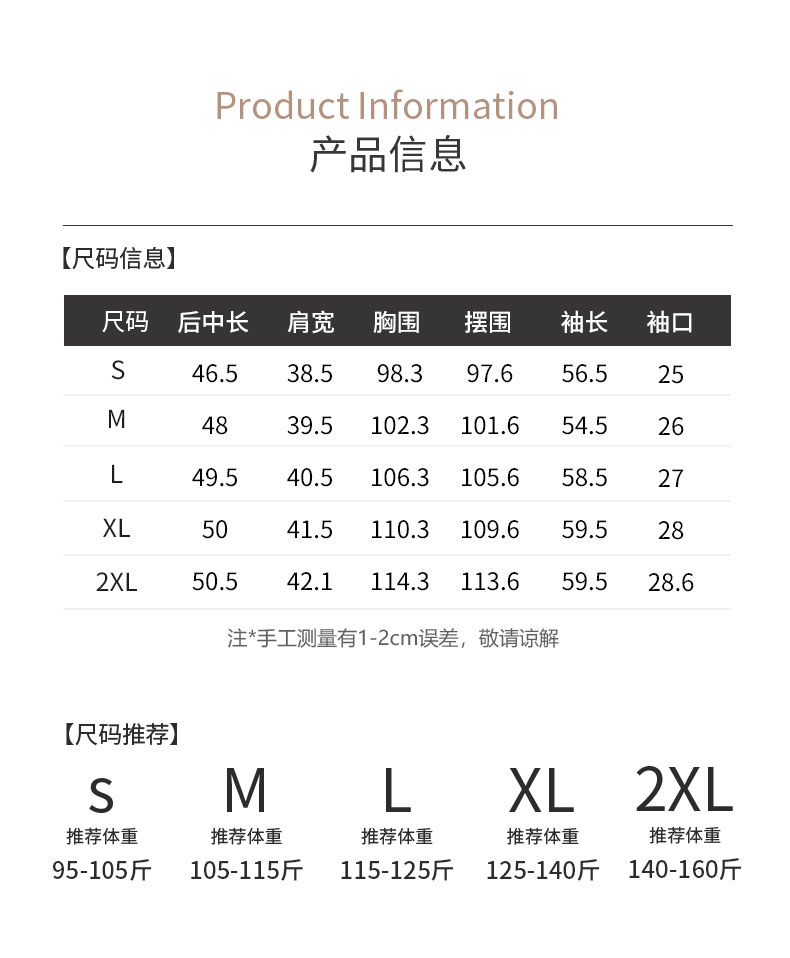 Product Information
产品信息

【尺码信息】

| 尺码 | 后中长 | 肩宽 | 胸围 | 摆围 | 袖长 | 袖口 |
|---|---|---|---|---|---|---|
| S | 46.5 | 38.5 | 98.3 | 97.6 | 56.5 | 25 |
| M | 48 | 39.5 | 102.3 | 101.6 | 54.5 | 26 |
| L | 49.5 | 40.5 | 106.3 | 105.6 | 58.5 | 27 |
| XL | 50 | 41.5 | 110.3 | 109.6 | 59.5 | 28 |
| 2XL | 50.5 | 42.1 | 114.3 | 113.6 | 59.5 | 28.6 |

注*手工测量有1-2cm误差，敬请谅解

【尺码推荐】

S
推荐体重
95-105斤

M
推荐体重
105-115斤

L
推荐体重
115-125斤

XL
推荐体重
125-140斤

2XL
推荐体重
140-160斤